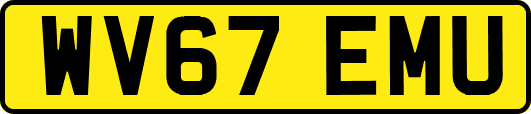 WV67 EMU